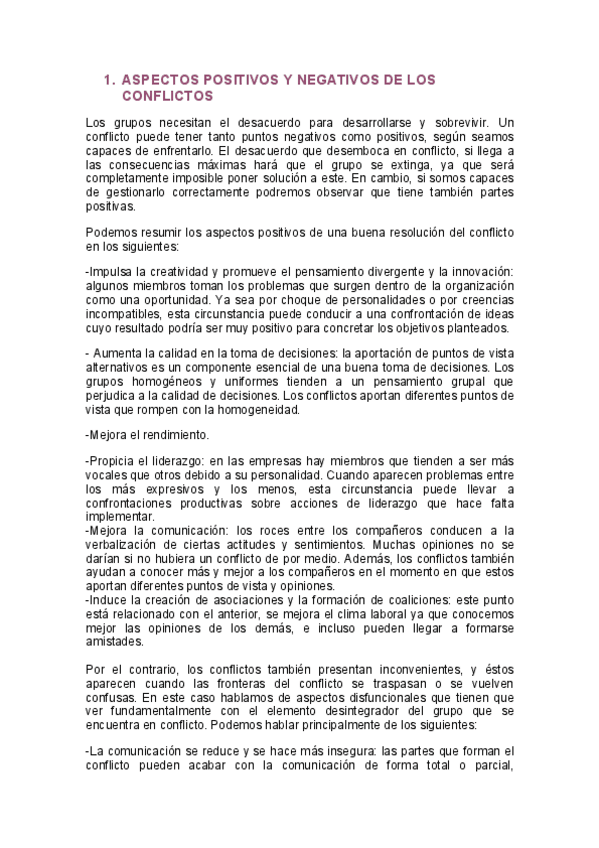 1. ASPECTOS POSITIVOS Y NEGATIVOS DE LOS CONFLICTOS

Los grupos necesitan el desacuerdo para desarrollarse y sobrevivir. Un conflicto puede tener tanto puntos negativos como positivos, según seamos capaces de enfrentarlo. El desacuerdo que desemboca en conflicto, si llega a las consecuencias máximas hará que el grupo se extinga, ya que será completamente imposible poner solución a este. En cambio, si somos capaces de gestionarlo correctamente podremos observar que tiene también partes positivas.

Podemos resumir los aspectos positivos de una buena resolución del conflicto en los siguientes:

-Impulsa la creatividad y promueve el pensamiento divergente y la innovación: algunos miembros toman los problemas que surgen dentro de la organización como una oportunidad. Ya sea por choque de personalidades o por creencias incompatibles, esta circunstancia puede conducir a una confrontación de ideas cuyo resultado podría ser muy positivo para concretar los objetivos planteados.

- Aumenta la calidad en la toma de decisiones: la aportación de puntos de vista alternativos es un componente esencial de una buena toma de decisiones. Los grupos homogéneos y uniformes tienden a un pensamiento grupal que perjudica a la calidad de decisiones. Los conflictos aportan diferentes puntos de vista que rompen con la homogeneidad.

-Mejora el rendimiento.

-Propicia el liderazgo: en las empresas hay miembros que tienden a ser más vocales que otros debido a su personalidad. Cuando aparecen problemas entre los más expresivos y los menos, esta circunstancia puede llevar a confrontaciones productivas sobre acciones de liderazgo que hace falta implementar.
-Mejora la comunicación: los roces entre los compañeros conducen a la verbalización de ciertas actitudes y sentimientos. Muchas opiniones no se darían si no hubiera un conflicto de por medio. Además, los conflictos también ayudan a conocer más y mejor a los compañeros en el momento en que estos aportan diferentes puntos de vista y opiniones.
-Induce la creación de asociaciones y la formación de coaliciones: este punto está relacionado con el anterior, se mejora el clima laboral ya que conocemos mejor las opiniones de los demás, e incluso pueden llegar a formarse amistades.

Por el contrario, los conflictos también presentan inconvenientes, y éstos aparecen cuando las fronteras del conflicto se traspasan o se vuelven confusas. En este caso hablamos de aspectos disfuncionales que tienen que ver fundamentalmente con el elemento desintegrador del grupo que se encuentra en conflicto. Podemos hablar principalmente de los siguientes:

-La comunicación se reduce y se hace más insegura: las partes que forman el conflicto pueden acabar con la comunicación de forma total o parcial,